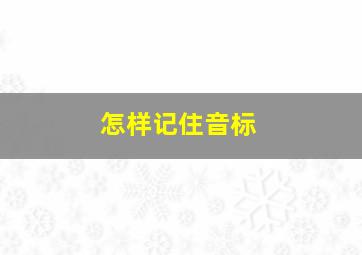 怎样记住音标